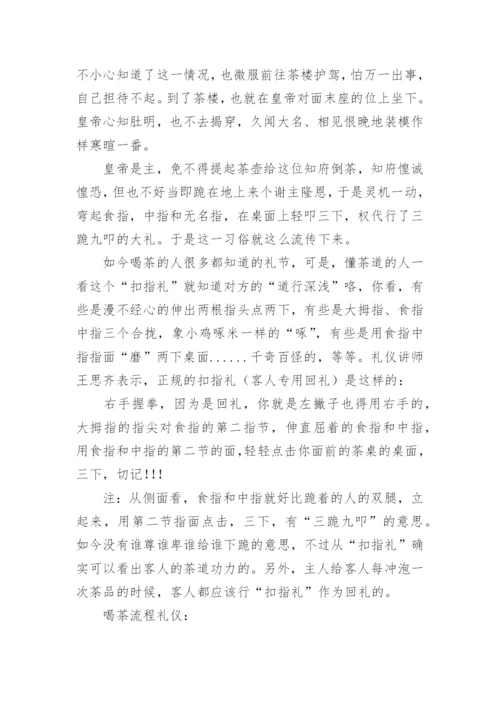 不小心知道了这一情况，也微服前往茶楼护驾，怕万一出事，自己担待不起。到了茶楼，也就在皇帝对面末座的位上坐下。皇帝心知肚明，也不去揭穿，久闻大名、相见恨晚地装模作样寒暄一番。

皇帝是主，免不得提起茶壶给这位知府倒茶，知府惶诚惶恐，但也不好当即跪在地上来个谢主隆恩，于是灵机一动，弯起食指，中指和无名指，在桌面上轻叩三下，权代行了三跪九叩的大礼。于是这一习俗就这么流传下来。

如今喝茶的人很多都知道的礼节，可是，懂茶道的人一看这个“扣指礼”就知道对方的“道行深浅”咯，你看，有些是漫不经心的伸出两根指头点两下，有些是大拇指、食指中指三个合拢，象小鸡啄米一样的“啄”，有些是用食指中指指面“磨”两下桌面......千奇百怪的，等等。礼仪讲师王思齐表示，正规的扣指礼（客人专用回礼）是这样的：

右手握拳，因为是回礼，你就是左撇子也得用右手的，大拇指的指尖对食指的第二指节，伸直屈着的食指和中指，用食指和中指的第二节的面，轻轻点击你面前的茶桌的桌面，三下，切记!!!

注：从侧面看，食指和中指就好比跪着的人的双腿，立起来，用第二节指面点击，三下，有“三跪九叩”的意思。如今没有谁尊谁卑谁给谁下跪的意思，不过从“扣指礼”确实可以看出客人的茶道功力的。另外，主人给客人每冲泡一次茶品的时候，客人都应该行“扣指礼”作为回礼的。

喝茶流程礼仪：